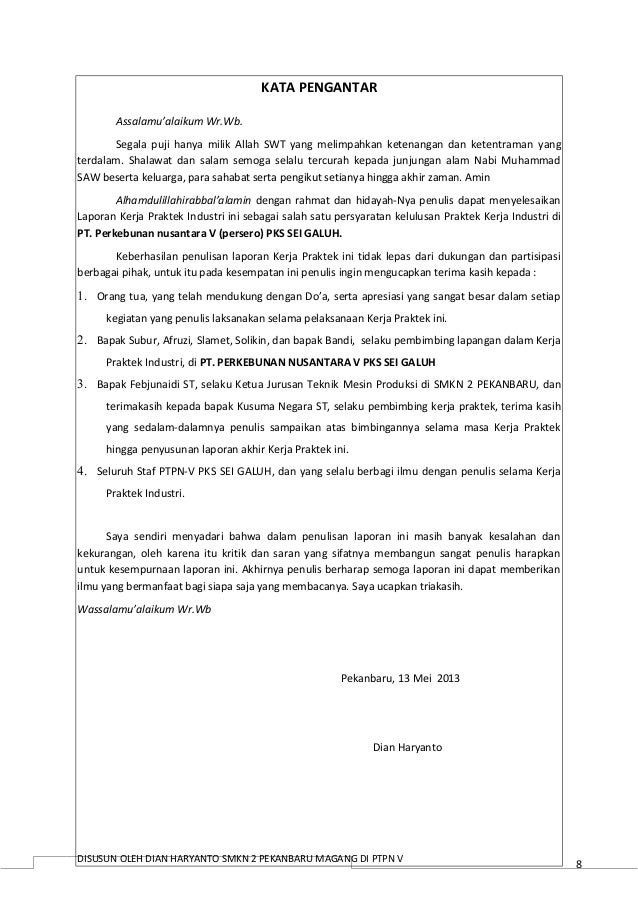 KATA PENGANTAR

Assalamu'alaikum Wr.Wb.

Segala puji hanya milik Allah SWT yang melimpahkan ketenangan dan ketentraman yang terdalam. Shalawat dan salam semoga selalu tercurah kepada junjungan alam Nabi Muhammad SAW beserta keluarga, para sahabat serta pengikut setianya hingga akhir zaman. Amin

Alhamdulillahirabbal'alamin dengan rahmat dan hidayah-Nya penulis dapat menyelesaikan Laporan Kerja Praktek Industri ini sebagai salah satu persyaratan kelulusan Praktek Kerja Industri di PT. Perkebunan nusantara V (persero) PKS SEI GALUH.

Keberhasilan penulisan laporan Kerja Praktek ini tidak lepas dari dukungan dan partisipasi berbagai pihak, untuk itu pada kesempatan ini penulis ingin mengucapkan terima kasih kepada :

1. Orang tua, yang telah mendukung dengan Do'a, serta apresiasi yang sangat besar dalam setiap kegiatan yang penulis laksanakan selama pelaksanaan Kerja Praktek ini.
2. Bapak Subur, Afruzi, Slamet, Solikin, dan bapak Bandi, selaku pembimbing lapangan dalam Kerja Praktek Industri, di PT. PERKEBUNAN NUSANTARA V PKS SEI GALUH
3. Bapak Febjunaidi ST, selaku Ketua Jurusan Teknik Mesin Produksi di SMKN 2 PEKANBARU, dan terimakasih kepada bapak Kusuma Negara ST, selaku pembimbing kerja praktek, terima kasih yang sedalam-dalamnya penulis sampaikan atas bimbingannya selama masa Kerja Praktek hingga penyusunan laporan akhir Kerja Praktek ini.
4. Seluruh Staf PTPN-V PKS SEI GALUH, dan yang selalu berbagi ilmu dengan penulis selama Kerja Praktek Industri.

Saya sendiri menyadari bahwa dalam penulisan laporan ini masih banyak kesalahan dan kekurangan, oleh karena itu kritik dan saran yang sifatnya membangun sangat penulis harapkan untuk kesempurnaan laporan ini. Akhirnya penulis berharap semoga laporan ini dapat memberikan ilmu yang bermanfaat bagi siapa saja yang membacanya. Saya ucapkan triakasih.

Wassalamu'alaikum Wr.Wb

Pekanbaru, 13 Mei 2013

Dian Haryanto

DISUSUN OLEH DIAN HARYANTO SMKN 2 PEKANBARU MAGANG DI PTPN V

8